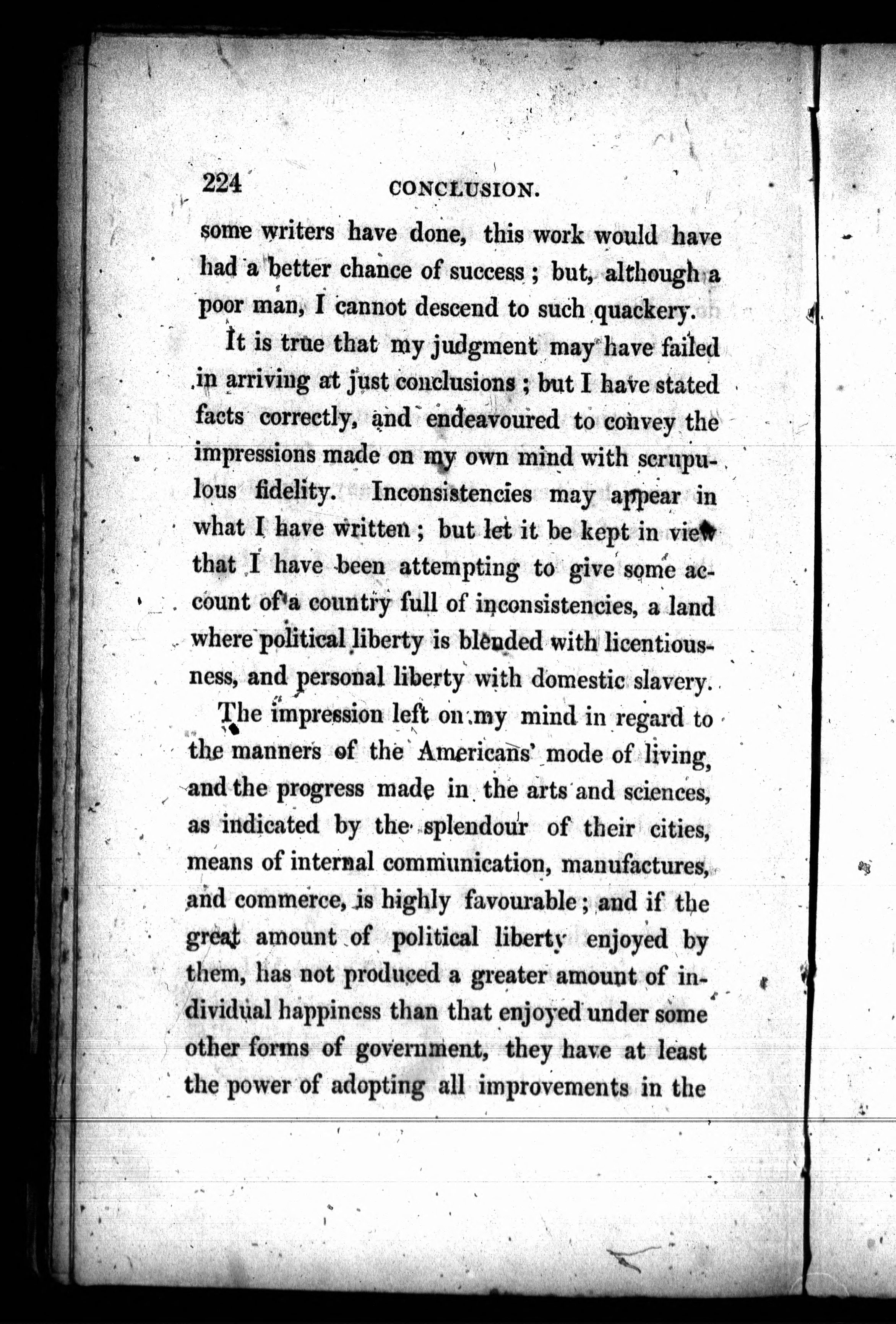 224 CONCLUSION.

some writers have done, this work would have had a better chance of success; but, although a poor man, I cannot descend to such quackery.

It is true that my judgment may have failed in arriving at just conclusions; but I have stated facts correctly, and endeavoured to convey the impressions made on my own mind with scrupulous fidelity. Inconsistencies may appear in what I have written; but let it be kept in view that I have been attempting to give some account of a country full of inconsistencies, a land where political liberty is blended with licentiousness, and personal liberty with domestic slavery.

The impression left on my mind in regard to the manners of the Americans' mode of living, and the progress made in the arts and sciences, as indicated by the splendour of their cities, means of internal communication, manufactures, and commerce, is highly favourable; and if the great amount of political liberty enjoyed by them, has not produced a greater amount of individual happiness than that enjoyed under some other forms of government, they have at least the power of adopting all improvements in the